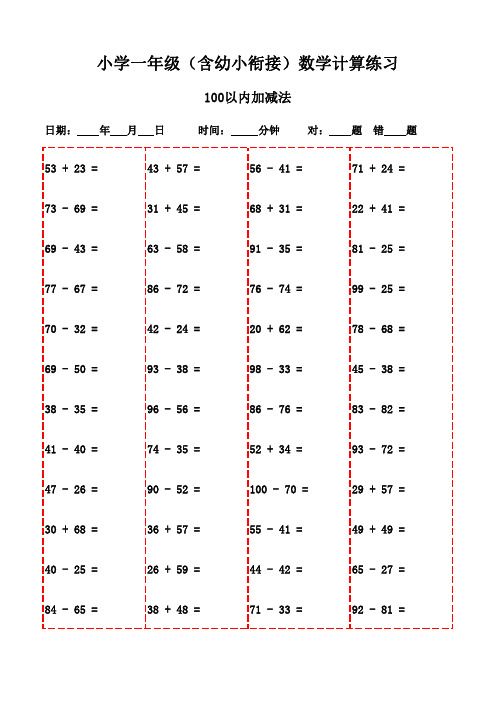 小学一年级（含幼小衔接）数学计算练习

100以内加减法

日期：____年___月___日　　时间：_____分钟　　对：____题　错____题

53 + 23 =
73 - 69 =
69 - 43 =
77 - 67 =
70 - 32 =
69 - 50 =
38 - 35 =
41 - 40 =
47 - 26 =
30 + 68 =
40 - 25 =
84 - 65 =

43 + 57 =
31 + 45 =
63 - 58 =
86 - 72 =
42 - 24 =
93 - 38 =
96 - 56 =
74 - 35 =
90 - 52 =
36 + 57 =
26 + 59 =
38 + 48 =

56 - 41 =
68 + 31 =
91 - 35 =
76 - 74 =
20 + 62 =
98 - 33 =
86 - 76 =
52 + 34 =
100 - 70 =
55 - 41 =
44 - 42 =
71 - 33 =

71 + 24 =
22 + 41 =
81 - 25 =
99 - 25 =
78 - 68 =
45 - 38 =
83 - 82 =
93 - 72 =
29 + 57 =
49 + 49 =
65 - 27 =
92 - 81 =